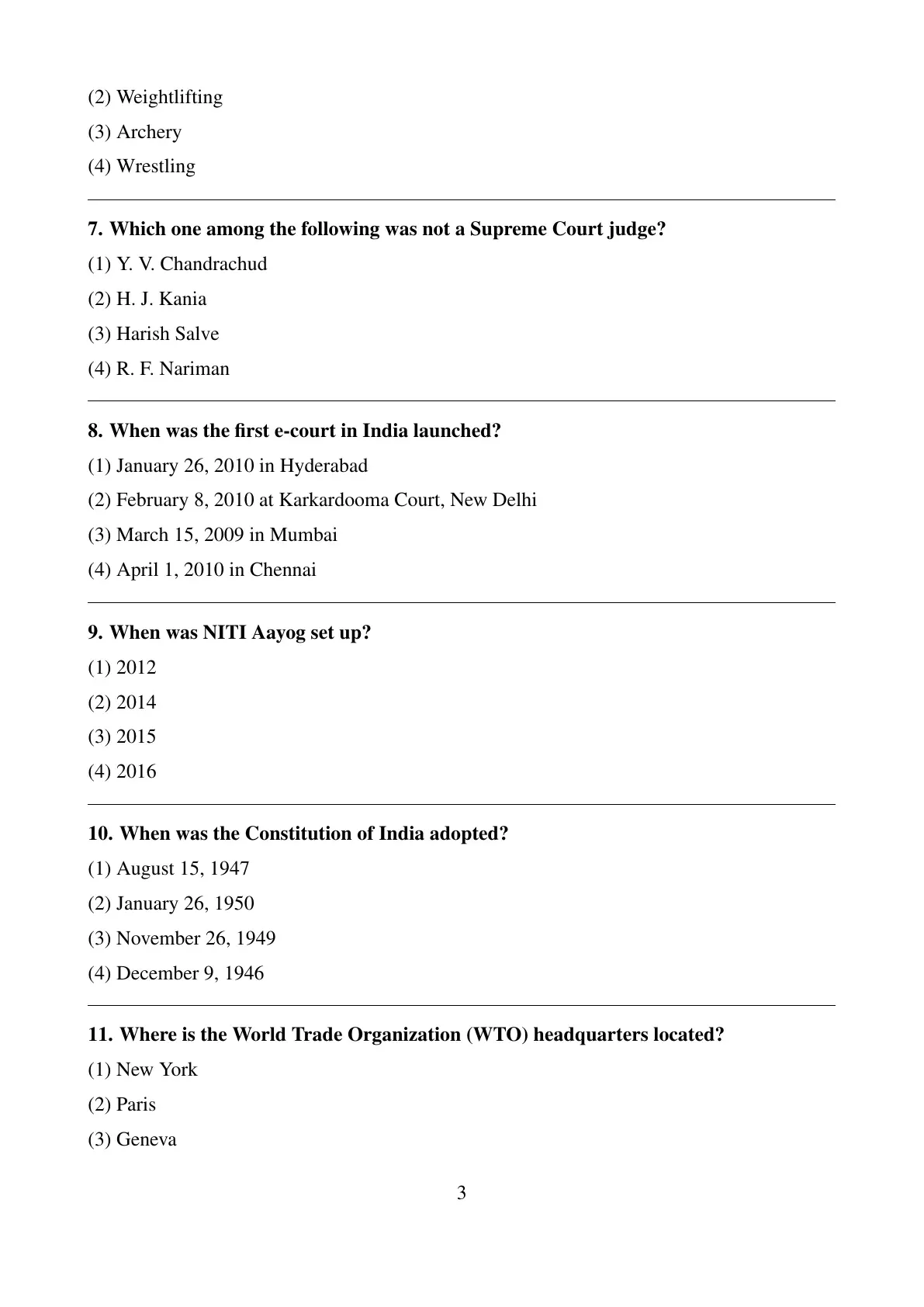 (2) Weightlifting
(3) Archery
(4) Wrestling

7. Which one among the following was not a Supreme Court judge?
(1) Y. V. Chandrachud
(2) H. J. Kania
(3) Harish Salve
(4) R. F. Nariman

8. When was the first e-court in India launched?
(1) January 26, 2010 in Hyderabad
(2) February 8, 2010 at Karkardooma Court, New Delhi
(3) March 15, 2009 in Mumbai
(4) April 1, 2010 in Chennai

9. When was NITI Aayog set up?
(1) 2012
(2) 2014
(3) 2015
(4) 2016

10. When was the Constitution of India adopted?
(1) August 15, 1947
(2) January 26, 1950
(3) November 26, 1949
(4) December 9, 1946

11. Where is the World Trade Organization (WTO) headquarters located?
(1) New York
(2) Paris
(3) Geneva

3